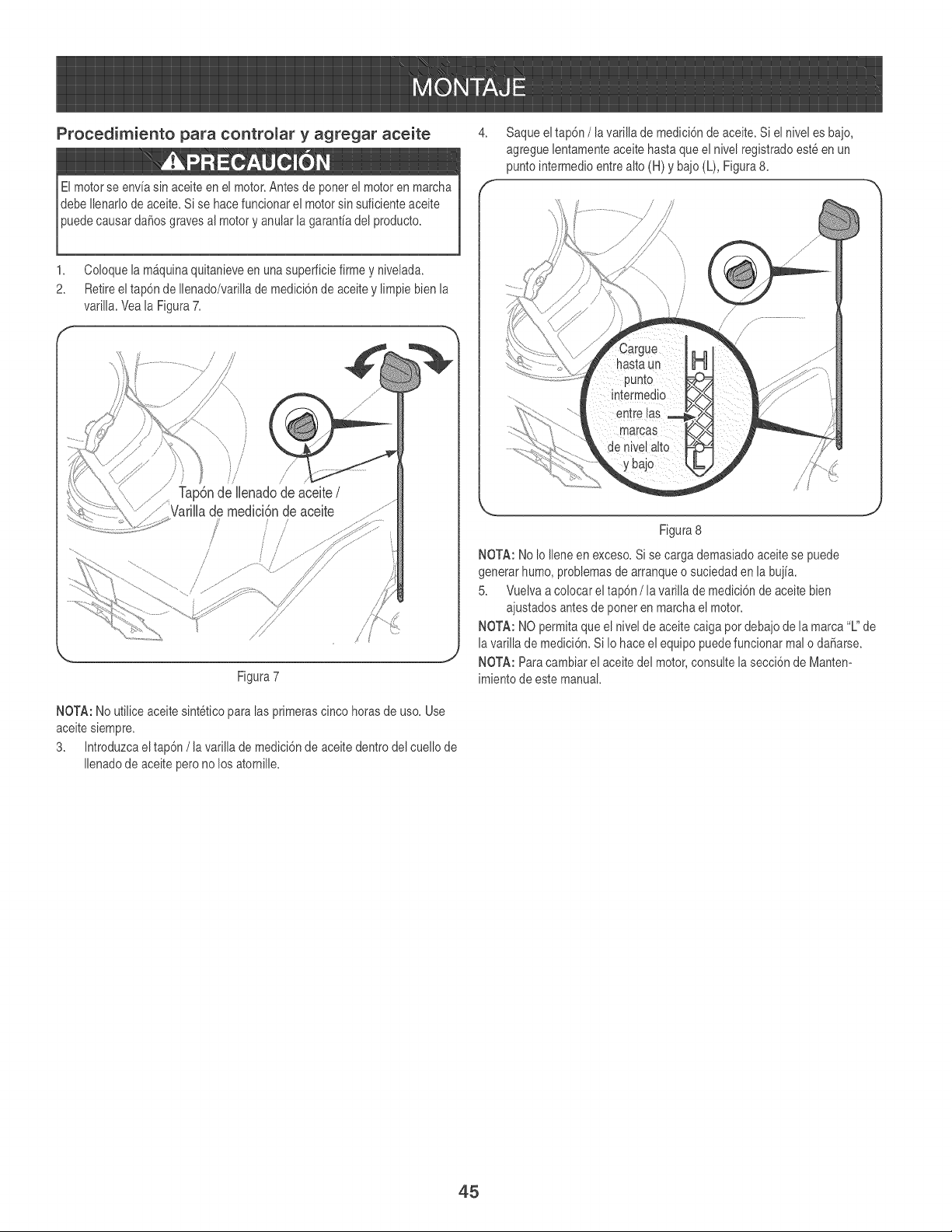 MONTAJE

Procedimiento para controlar y agregar aceite

PRECAUCIÓN

El motor se envía sin aceite en el motor. Antes de poner el motor en marcha debe llenarlo de aceite. Si se hace funcionar el motor sin suficiente aceite puede causar daños graves al motor y anular la garantía del producto.

1. Coloque la máquina quitanieve en una superficie firme y nivelada.
2. Retire el tapón de llenado/varilla de medición de aceite y limpie bien la varilla. Vea la Figura 7.

Tapón de llenado de aceite / Varilla de medición de aceite

Figura 7

NOTA: No utilice aceite sintético para las primeras cinco horas de uso. Use aceite siempre.

3. Introduzca el tapón / la varilla de medición de aceite dentro del cuello de llenado de aceite pero no los atornille.

4. Saque el tapón / la varilla de medición de aceite. Si el nivel es bajo, agregue lentamente aceite hasta que el nivel registrado esté en un punto intermedio entre alto (H) y bajo (L), Figura 8.

Cargue hasta un punto intermedio entre las marcas de nivel alto y bajo

H

L

Figura 8

NOTA: No lo llene en exceso. Si se carga demasiado aceite se puede generar humo, problemas de arranque o suciedad en la bujía.

5. Vuelva a colocar el tapón / la varilla de medición de aceite bien ajustados antes de poner en marcha el motor.

NOTA: NO permita que el nivel de aceite caiga por debajo de la marca "L" de la varilla de medición. Si lo hace el equipo puede funcionar mal o dañarse.

NOTA: Para cambiar el aceite del motor, consulte la sección de Mantenimiento de este manual.

45